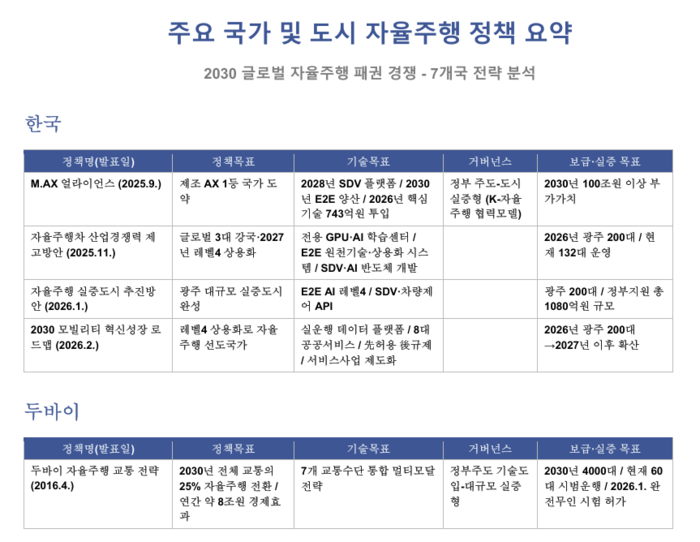 주요 국가 및 도시 자율주행 정책 요약

2030 글로벌 자율주행 패권 경쟁 - 7개국 전략 분석

한국

| 정책명(발표일) | 정책목표 | 기술목표 | 거버넌스 | 보급·실증 목표 |
|---|---|---|---|---|
| M.AX 얼라이언스 (2025.9.) | 제조 AX 1등 국가 도약 | 2028년 SDV 플랫폼 / 2030년 E2E 양산 / 2026년 핵심기술 743억원 투입 | 정부 주도-도시 실증형 (K-자율주행 협력모델) | 2030년 100조원 이상 부가가치 |
| 자율주행차 산업경쟁력 제고방안 (2025.11.) | 글로벌 3대 강국·2027년 레벨4 상용화 | 전용 GPU·AI 학습센터 / E2E 원천기술·상용화 시스템 / SDV·AI 반도체 개발 | | 2026년 광주 200대 / 현재 132대 운영 |
| 자율주행 실증도시 추진방안 (2026.1.) | 광주 대규모 실증도시 완성 | E2E AI 레벨4 / SDV·차량제어 API | | 광주 200대 / 정부지원 총 1080억원 규모 |
| 2030 모빌리티 혁신성장 로드맵 (2026.2.) | 레벨4 상용화로 자율주행 선도국가 | 실운행 데이터 플랫폼 / 8대 공공서비스 / 先허용 後규제 / 서비스사업 제도화 | | 2026년 광주 200대 →2027년 이후 확산 |

두바이

| 정책명(발표일) | 정책목표 | 기술목표 | 거버넌스 | 보급·실증 목표 |
|---|---|---|---|---|
| 두바이 자율주행 교통 전략 (2016.4.) | 2030년 전체 교통의 25% 자율주행 전환 / 연간 약 8조원 경제효과 | 7개 교통수단 통합 멀티모달 전략 | 정부주도 기술도입-대규모 실증형 | 2030년 4000대 / 현재 60대 시범운행 / 2026.1. 완전무인 시험 허가 |